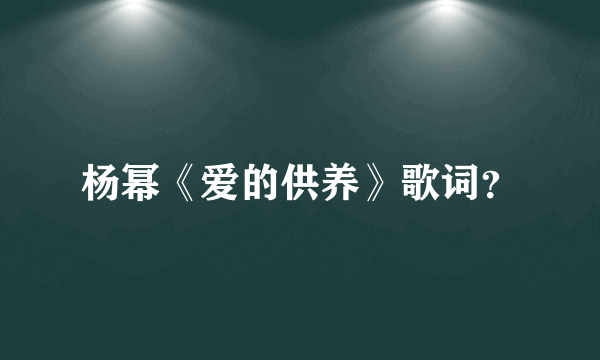 杨幂《爱的供养》歌词?